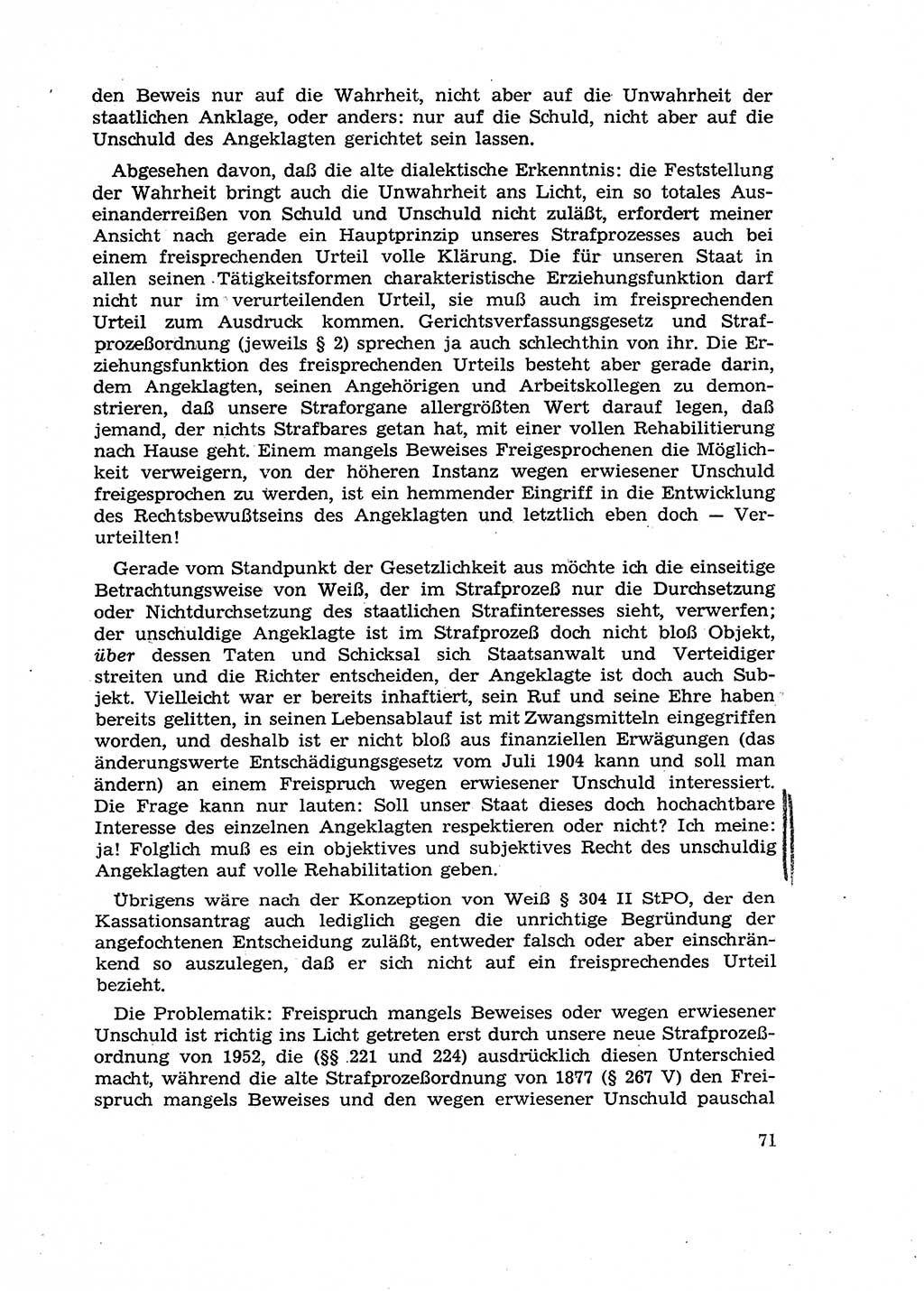 den Beweis nur auf die Wahrheit, nicht aber auf die Unwahrheit der staatlichen Anklage, oder anders: nur auf die Schuld, nicht aber auf die Unschuld des Angeklagten gerichtet sein lassen.

Abgesehen davon, daß die alte dialektische Erkenntnis: die Feststellung der Wahrheit bringt auch die Unwahrheit ans Licht, ein so totales Auseinanderreißen von Schuld und Unschuld nicht zuläßt, erfordert meiner Ansicht nach gerade ein Hauptprinzip unseres Strafprozesses auch bei einem freisprechenden Urteil volle Klärung. Die für unseren Staat in allen seinen Tätigkeitsformen charakteristische Erziehungsfunktion darf nicht nur im verurteilenden Urteil, sie muß auch im freisprechenden Urteil zum Ausdruck kommen. Gerichtsverfassungsgesetz und Strafprozeßordnung (jeweils § 2) sprechen ja auch schlechthin von ihr. Die Erziehungsfunktion des freisprechenden Urteils besteht aber gerade darin, dem Angeklagten, seinen Angehörigen und Arbeitskollegen zu demonstrieren, daß unsere Straforgane allergrößten Wert darauf legen, daß jemand, der nichts Strafbares getan hat, mit einer vollen Rehabilitierung nach Hause geht. Einem mangels Beweises Freigesprochenen die Möglichkeit verweigern, von der höheren Instanz wegen erwiesener Unschuld freigesprochen zu werden, ist ein hemmender Eingriff in die Entwicklung des Rechtsbewußtseins des Angeklagten und letztlich eben doch — Verurteilten!

Gerade vom Standpunkt der Gesetzlichkeit aus möchte ich die einseitige Betrachtungsweise von Weiß, der im Strafprozeß nur die Durchsetzung oder Nichtdurchsetzung des staatlichen Strafinteresses sieht, verwerfen; der unschuldige Angeklagte ist im Strafprozeß doch nicht bloß Objekt, über dessen Taten und Schicksal sich Staatsanwalt und Verteidiger streiten und die Richter entscheiden, der Angeklagte ist doch auch Subjekt. Vielleicht war er bereits inhaftiert, sein Ruf und seine Ehre haben bereits gelitten, in seinen Lebensablauf ist mit Zwangsmitteln eingegriffen worden, und deshalb ist er nicht bloß aus finanziellen Erwägungen (das änderungswerte Entschädigungsgesetz vom Juli 1904 kann und soll man ändern) an einem Freispruch wegen erwiesener Unschuld interessiert. Die Frage kann nur lauten: Soll unser Staat dieses doch hochachtbare Interesse des einzelnen Angeklagten respektieren oder nicht? Ich meine: ja! Folglich muß es ein objektives und subjektives Recht des unschuldig Angeklagten auf volle Rehabilitation geben.

Übrigens wäre nach der Konzeption von Weiß § 304 II StPO, der den Kassationsantrag auch lediglich gegen die unrichtige Begründung der angefochtenen Entscheidung zuläßt, entweder falsch oder aber einschränkend so auszulegen, daß er sich nicht auf ein freisprechendes Urteil bezieht.

Die Problematik: Freispruch mangels Beweises oder wegen erwiesener Unschuld ist richtig ins Licht getreten erst durch unsere neue Strafprozeßordnung von 1952, die (§§ 221 und 224) ausdrücklich diesen Unterschied macht, während die alte Strafprozeßordnung von 1877 (§ 267 V) den Freispruch mangels Beweises und den wegen erwiesener Unschuld pauschal

71